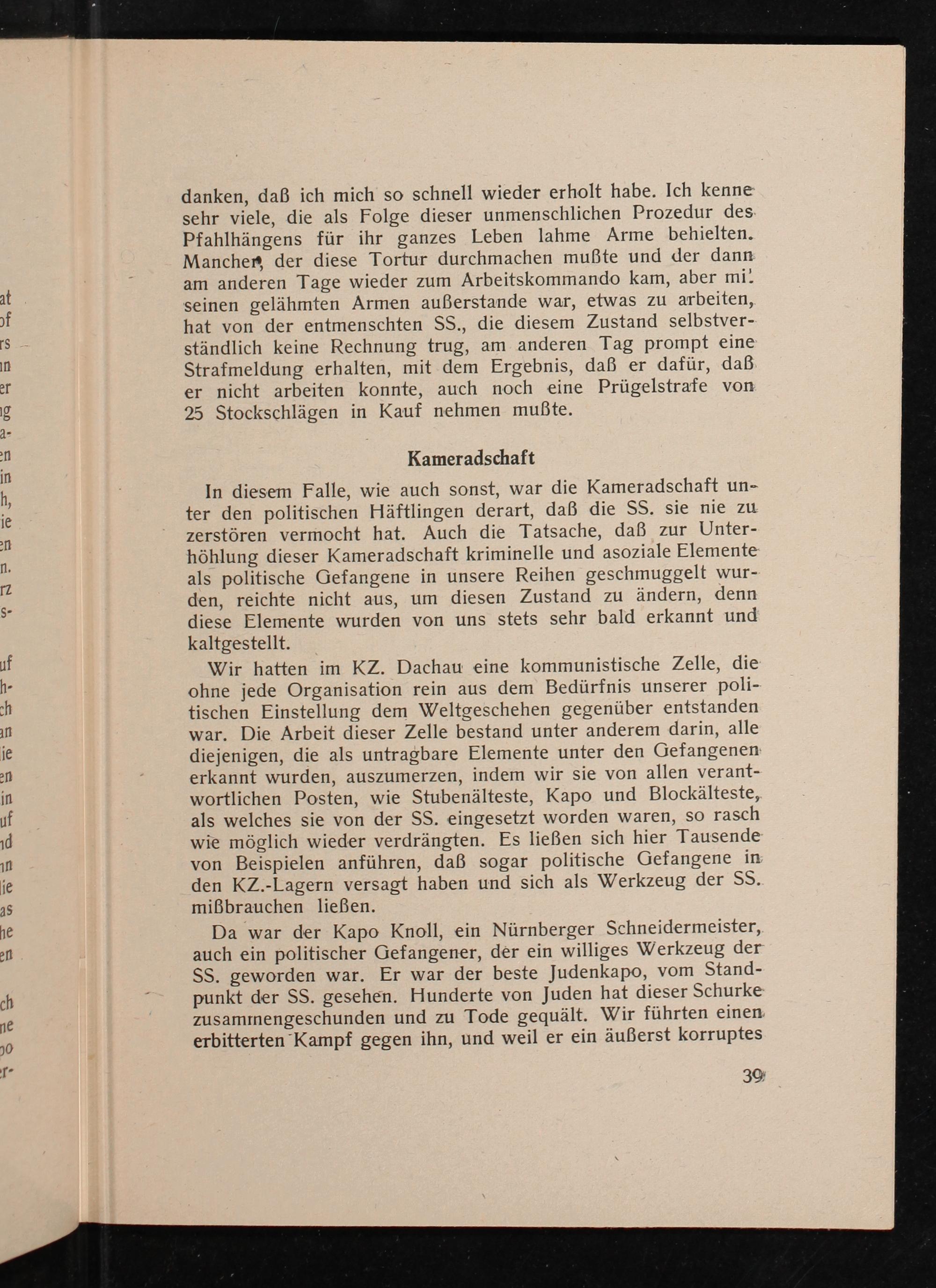 danken, daß ich mich so schnell wieder erholt habe. Ich kenne sehr viele, die als Folge dieser unmenschlichen Prozedur des Pfahlhängens für ihr ganzes Leben lahme Arme behielten. Mancher, der diese Tortur durchmachen mußte und der dann am anderen Tage wieder zum Arbeitskommando kam, aber mit seinen gelähmten Armen außerstande war, etwas zu arbeiten, hat von der entmenschten SS., die diesem Zustand selbstverständlich keine Rechnung trug, am anderen Tag prompt eine Strafmeldung erhalten, mit dem Ergebnis, daß er dafür, daß er nicht arbeiten konnte, auch noch eine Prügelstrafe von 25 Stockschlägen in Kauf nehmen mußte.

Kameradschaft

In diesem Falle, wie auch sonst, war die Kameradschaft unter den politischen Häftlingen derart, daß die SS. sie nie zu zerstören vermocht hat. Auch die Tatsache, daß zur Unterhöhlung dieser Kameradschaft kriminelle und asoziale Elemente als politische Gefangene in unsere Reihen geschmuggelt wurden, reichte nicht aus, um diesen Zustand zu ändern, denn diese Elemente wurden von uns stets sehr bald erkannt und kaltgestellt.

Wir hatten im KZ. Dachau eine kommunistische Zelle, die ohne jede Organisation rein aus dem Bedürfnis unserer politischen Einstellung dem Weltgeschehen gegenüber entstanden war. Die Arbeit dieser Zelle bestand unter anderem darin, alle diejenigen, die als untragbare Elemente unter den Gefangenen erkannt wurden, auszumerzen, indem wir sie von allen verantwortlichen Posten, wie Stubenälteste, Kapo und Blockälteste, als welches sie von der SS. eingesetzt worden waren, so rasch wie möglich wieder verdrängten. Es ließen sich hier Tausende von Beispielen anführen, daß sogar politische Gefangene in den KZ.-Lagern versagt haben und sich als Werkzeug der SS. mißbrauchen ließen.

Da war der Kapo Knoll, ein Nürnberger Schneidermeister, auch ein politischer Gefangener, der ein williges Werkzeug der SS. geworden war. Er war der beste Judenkapo, vom Standpunkt der SS. gesehen. Hunderte von Juden hat dieser Schurke zusammengeschunden und zu Tode gequält. Wir führten einen erbitterten Kampf gegen ihn, und weil er ein äußerst korruptes

39